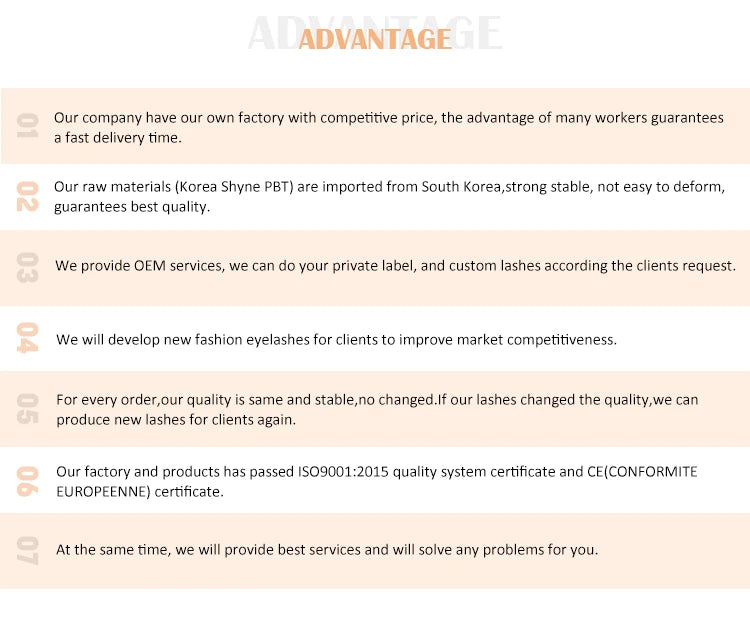 ADVANTAGE

ADVANTAGE

01 Our company have our own factory with competitive price, the advantage of many workers guarantees a fast delivery time.

02 Our raw materials (Korea Shyne PBT) are imported from South Korea,strong stable, not easy to deform, guarantees best quality.

03 We provide OEM services, we can do your private label, and custom lashes according the clients request.

04 We will develop new fashion eyelashes for clients to improve market competitiveness.

05 For every order,our quality is same and stable,no changed.If our lashes changed the quality,we can produce new lashes for clients again.

06 Our factory and products has passed ISO9001:2015 quality system certificate and CE(CONFORMITE EUROPEENNE) certificate.

07 At the same time, we will provide best services and will solve any problems for you.